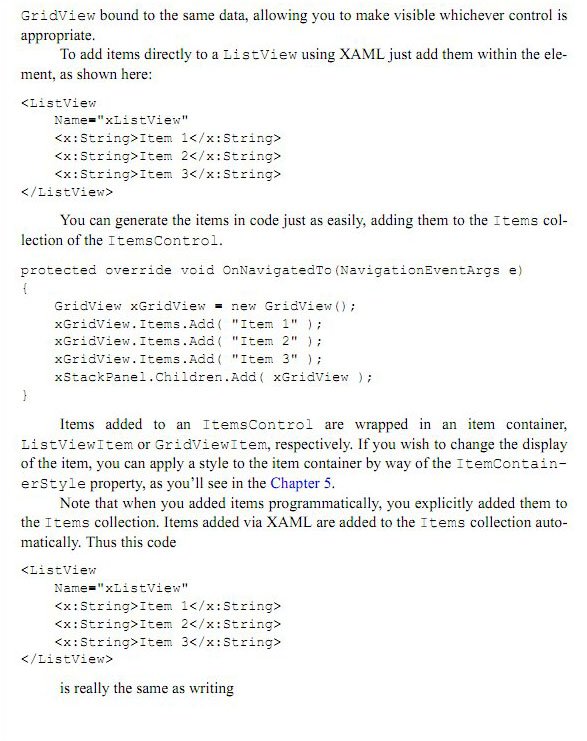 GridView bound to the same data, allowing you to make visible whichever control is appropriate.

To add items directly to a ListView using XAML just add them within the element, as shown here:

<ListView
    Name="xListView"
    <x:String>Item 1</x:String>
    <x:String>Item 2</x:String>
    <x:String>Item 3</x:String>
</ListView>

You can generate the items in code just as easily, adding them to the Items collection of the ItemsControl.

protected override void OnNavigatedTo(NavigationEventArgs e)
{
    GridView xGridView = new GridView();
    xGridView.Items.Add( "Item 1" );
    xGridView.Items.Add( "Item 2" );
    xGridView.Items.Add( "Item 3" );
    xStackPanel.Children.Add( xGridView );
}

Items added to an ItemsControl are wrapped in an item container, ListViewItem or GridViewItem, respectively. If you wish to change the display of the item, you can apply a style to the item container by way of the ItemContainerStyle property, as you'll see in the Chapter 5.

Note that when you added items programmatically, you explicitly added them to the Items collection. Items added via XAML are added to the Items collection automatically. Thus this code

<ListView
    Name="xListView"
    <x:String>Item 1</x:String>
    <x:String>Item 2</x:String>
    <x:String>Item 3</x:String>
</ListView>

is really the same as writing